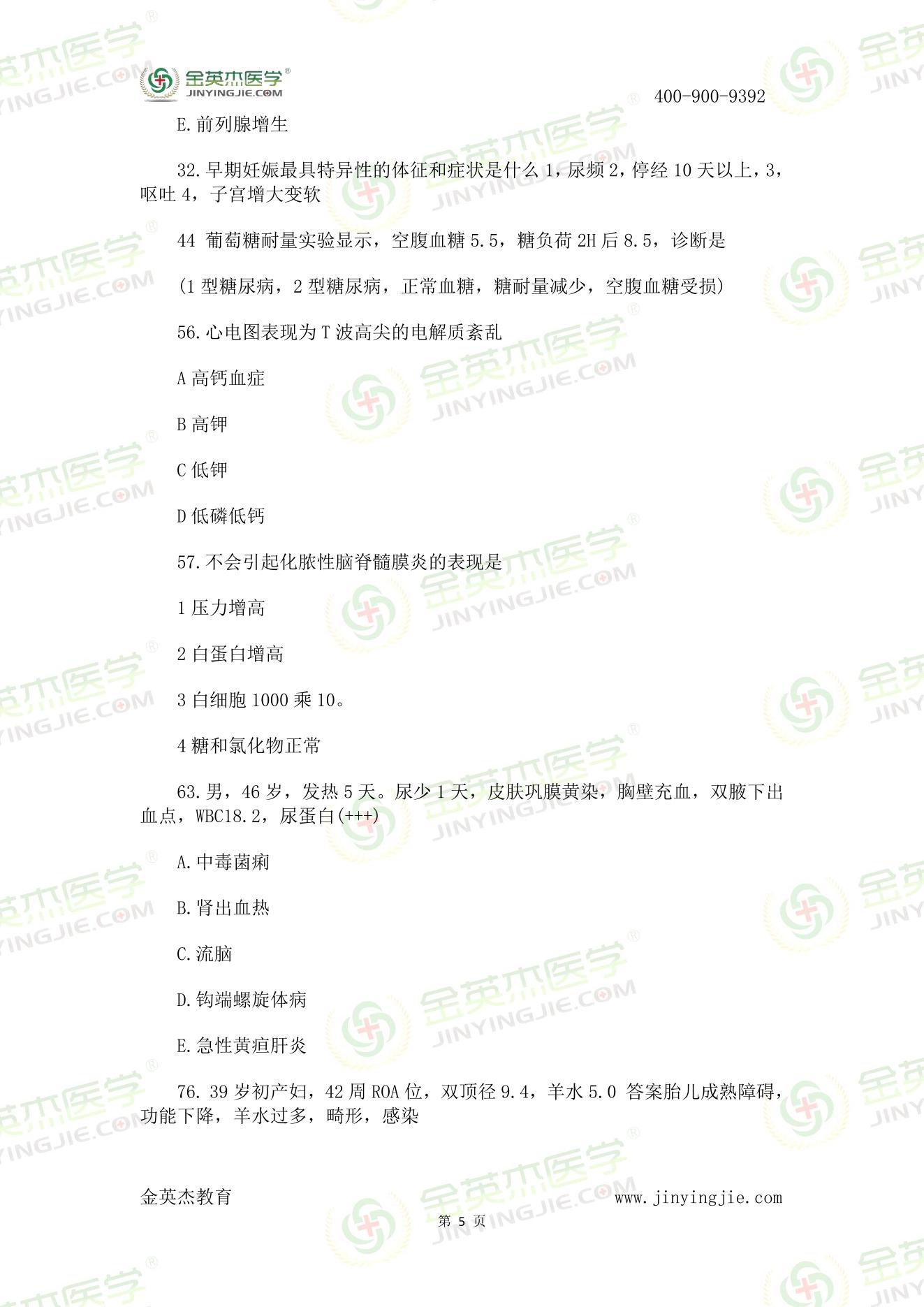 金英杰医学®
JINYINGJIE.COM

400-900-9392

E.前列腺增生

32.早期妊娠最具特异性的体征和症状是什么 1，尿频 2，停经 10 天以上，3，呕吐 4，子宫增大变软

44 葡萄糖耐量实验显示，空腹血糖 5.5，糖负荷 2H 后 8.5，诊断是

(1 型糖尿病，2 型糖尿病，正常血糖，糖耐量减少，空腹血糖受损)

56.心电图表现为 T 波高尖的电解质紊乱

A 高钙血症

B 高钾

C 低钾

D 低磷低钙

57.不会引起化脓性脑脊髓膜炎的表现是

1 压力增高

2 白蛋白增高

3 白细胞 1000 乘 10。

4 糖和氯化物正常

63.男，46 岁，发热 5 天。尿少 1 天，皮肤巩膜黄染，胸壁充血，双腋下出血点，WBC18.2，尿蛋白(+++)

A.中毒菌痢

B.肾出血热

C.流脑

D.钩端螺旋体病

E.急性黄疸肝炎

76. 39 岁初产妇，42 周 ROA 位，双顶径 9.4，羊水 5.0 答案胎儿成熟障碍，功能下降，羊水过多，畸形，感染

金英杰教育

www.jinyingjie.com

第 5 页